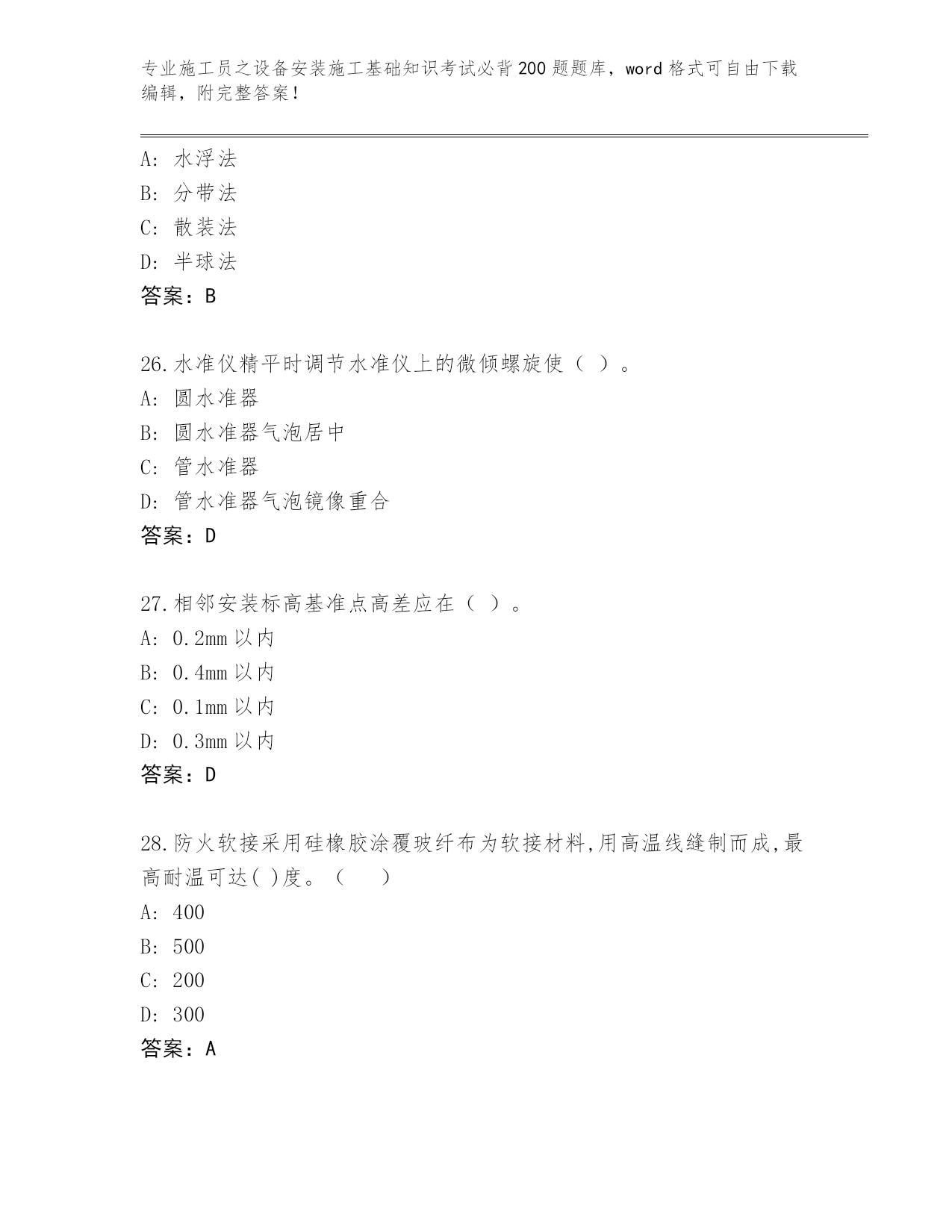 专业施工员之设备安装施工基础知识考试必背200题题库，word格式可自由下载编辑，附完整答案！

A: 水浮法
B: 分带法
C: 散装法
D: 半球法
答案：B

26.水准仪精平时调节水准仪上的微倾螺旋使（ ）。
A: 圆水准器
B: 圆水准器气泡居中
C: 管水准器
D: 管水准器气泡镜像重合
答案：D

27.相邻安装标高基准点高差应在（ ）。
A: 0.2mm以内
B: 0.4mm以内
C: 0.1mm以内
D: 0.3mm以内
答案：D

28.防火软接采用硅橡胶涂覆玻纤布为软接材料,用高温线缝制而成,最高耐温可达( )度。（　　）
A: 400
B: 500
C: 200
D: 300
答案：A